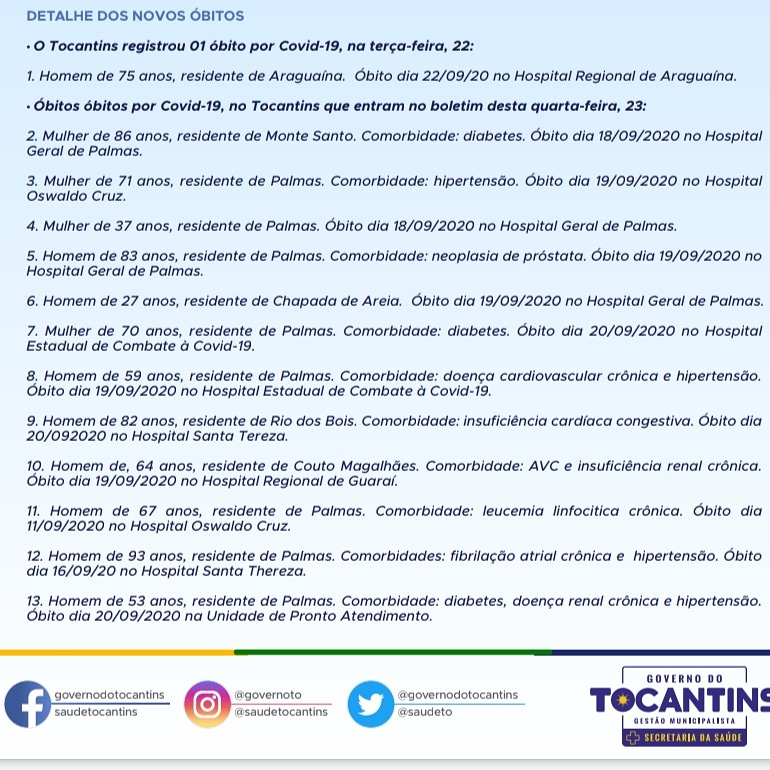 DETALHE DOS NOVOS ÓBITOS

• O Tocantins registrou 01 óbito por Covid-19, na terça-feira, 22:

1. Homem de 75 anos, residente de Araguaína. Óbito dia 22/09/20 no Hospital Regional de Araguaína.

• Óbitos óbitos por Covid-19, no Tocantins que entram no boletim desta quarta-feira, 23:

2. Mulher de 86 anos, residente de Monte Santo. Comorbidade: diabetes. Óbito dia 18/09/2020 no Hospital Geral de Palmas.

3. Mulher de 71 anos, residente de Palmas. Comorbidade: hipertensão. Óbito dia 19/09/2020 no Hospital Oswaldo Cruz.

4. Mulher de 37 anos, residente de Palmas. Óbito dia 18/09/2020 no Hospital Geral de Palmas.

5. Homem de 83 anos, residente de Palmas. Comorbidade: neoplasia de próstata. Óbito dia 19/09/2020 no Hospital Geral de Palmas.

6. Homem de 27 anos, residente de Chapada de Areia. Óbito dia 19/09/2020 no Hospital Geral de Palmas.

7. Mulher de 70 anos, residente de Palmas. Comorbidade: diabetes. Óbito dia 20/09/2020 no Hospital Estadual de Combate à Covid-19.

8. Homem de 59 anos, residente de Palmas. Comorbidade: doença cardiovascular crônica e hipertensão. Óbito dia 19/09/2020 no Hospital Estadual de Combate à Covid-19.

9. Homem de 82 anos, residente de Rio dos Bois. Comorbidade: insuficiência cardíaca congestiva. Óbito dia 20/092020 no Hospital Santa Tereza.

10. Homem de, 64 anos, residente de Couto Magalhães. Comorbidade: AVC e insuficiência renal crônica. Óbito dia 19/09/2020 no Hospital Regional de Guaraí.

11. Homem de 67 anos, residente de Palmas. Comorbidade: leucemia linfocitica crônica. Óbito dia 11/09/2020 no Hospital Oswaldo Cruz.

12. Homem de 93 anos, residente de Palmas. Comorbidades: fibrilação atrial crônica e hipertensão. Óbito dia 16/09/20 no Hospital Santa Thereza.

13. Homem de 53 anos, residente de Palmas. Comorbidade: diabetes, doença renal crônica e hipertensão. Óbito dia 20/09/2020 na Unidade de Pronto Atendimento.

governodotocantins
saudetocantins

@governoto
@saudetocantins

@governodotocantins
@saudeto

GOVERNO DO
TOCANTINS
GESTÃO MUNICIPALISTA
SECRETARIA DA SAÚDE